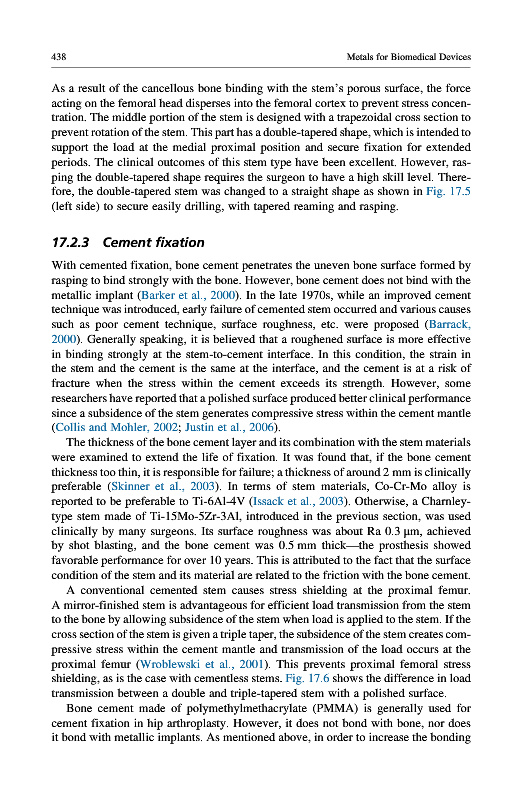 438 Metals for Biomedical Devices

As a result of the cancellous bone binding with the stem's porous surface, the force acting on the femoral head disperses into the femoral cortex to prevent stress concentration. The middle portion of the stem is designed with a trapezoidal cross section to prevent rotation of the stem. This part has a double-tapered shape, which is intended to support the load at the medial proximal position and secure fixation for extended periods. The clinical outcomes of this stem type have been excellent. However, rasping the double-tapered shape requires the surgeon to have a high skill level. Therefore, the double-tapered stem was changed to a straight shape as shown in Fig. 17.5 (left side) to secure easily drilling, with tapered reaming and rasping.

17.2.3 Cement fixation

With cemented fixation, bone cement penetrates the uneven bone surface formed by rasping to bind strongly with the bone. However, bone cement does not bind with the metallic implant (Barker et al., 2000). In the late 1970s, while an improved cement technique was introduced, early failure of cemented stem occurred and various causes such as poor cement technique, surface roughness, etc. were proposed (Barrack, 2000). Generally speaking, it is believed that a roughened surface is more effective in binding strongly at the stem-to-cement interface. In this condition, the strain in the stem and the cement is the same at the interface, and the cement is at a risk of fracture when the stress within the cement exceeds its strength. However, some researchers have reported that a polished surface produced better clinical performance since a subsidence of the stem generates compressive stress within the cement mantle (Collis and Mohler, 2002; Justin et al., 2006).

The thickness of the bone cement layer and its combination with the stem materials were examined to extend the life of fixation. It was found that, if the bone cement thickness too thin, it is responsible for failure; a thickness of around 2 mm is clinically preferable (Skinner et al., 2003). In terms of stem materials, Co-Cr-Mo alloy is reported to be preferable to Ti-6Al-4V (Issack et al., 2003). Otherwise, a Charnley-type stem made of Ti-15Mo-5Zr-3Al, introduced in the previous section, was used clinically by many surgeons. Its surface roughness was about Ra 0.3 μm, achieved by shot blasting, and the bone cement was 0.5 mm thick—the prosthesis showed favorable performance for over 10 years. This is attributed to the fact that the surface condition of the stem and its material are related to the friction with the bone cement.

A conventional cemented stem causes stress shielding at the proximal femur. A mirror-finished stem is advantageous for efficient load transmission from the stem to the bone by allowing subsidence of the stem when load is applied to the stem. If the cross section of the stem is given a triple taper, the subsidence of the stem creates compressive stress within the cement mantle and transmission of the load occurs at the proximal femur (Wroblewski et al., 2001). This prevents proximal femoral stress shielding, as is the case with cementless stems. Fig. 17.6 shows the difference in load transmission between a double and triple-tapered stem with a polished surface.

Bone cement made of polymethylmethacrylate (PMMA) is generally used for cement fixation in hip arthroplasty. However, it does not bond with bone, nor does it bond with metallic implants. As mentioned above, in order to increase the bonding